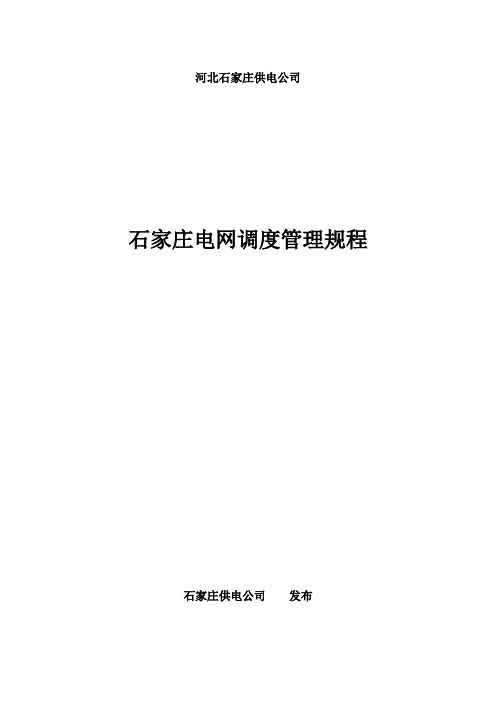 河北石家庄供电公司

石家庄电网调度管理规程

石家庄供电公司　　发布